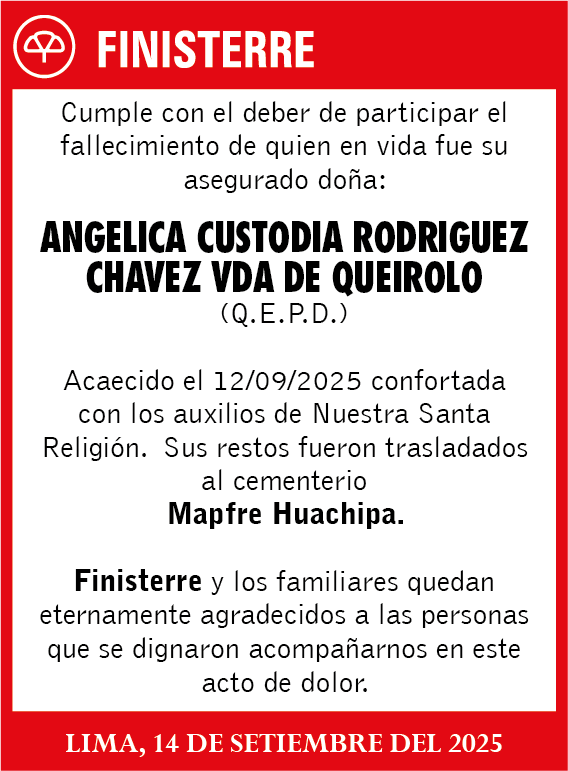 FINISTERRE

Cumple con el deber de participar el fallecimiento de quien en vida fue su asegurado doña:

ANGELICA CUSTODIA RODRIGUEZ CHAVEZ VDA DE QUEIROLO
(Q.E.P.D.)

Acaecido el 12/09/2025 confortada con los auxilios de Nuestra Santa Religión. Sus restos fueron trasladados al cementerio
Mapfre Huachipa.

Finisterre y los familiares quedan eternamente agradecidos a las personas que se dignaron acompañarnos en este acto de dolor.

LIMA, 14 DE SETIEMBRE DEL 2025